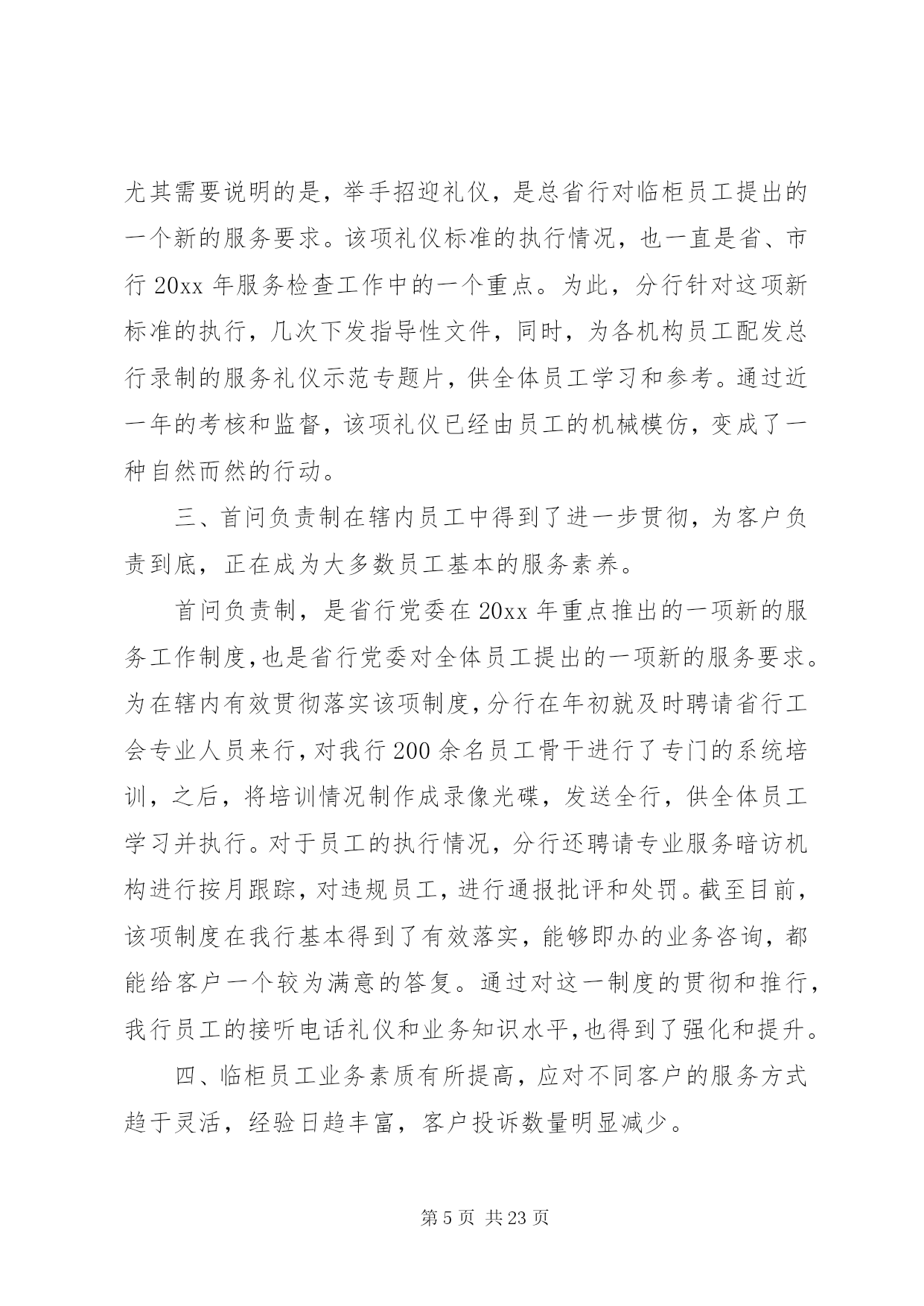 尤其需要说明的是，举手招迎礼仪，是总省行对临柜员工提出的一个新的服务要求。该项礼仪标准的执行情况，也一直是省、市行 20xx 年服务检查工作中的一个重点。为此，分行针对这项新标准的执行，几次下发指导性文件，同时，为各机构员工配发总行录制的服务礼仪示范专题片，供全体员工学习和参考。通过近一年的考核和监督，该项礼仪已经由员工的机械模仿，变成了一种自然而然的行动。

三、首问负责制在辖内员工中得到了进一步贯彻，为客户负责到底，正在成为大多数员工基本的服务素养。

首问负责制，是省行党委在 20xx 年重点推出的一项新的服务工作制度,也是省行党委对全体员工提出的一项新的服务要求。为在辖内有效贯彻落实该项制度,分行在年初就及时聘请省行工会专业人员来行,对我行 200 余名员工骨干进行了专门的系统培训，之后，将培训情况制作成录像光碟，发送全行，供全体员工学习并执行。对于员工的执行情况，分行还聘请专业服务暗访机构进行按月跟踪，对违规员工，进行通报批评和处罚。截至目前，该项制度在我行基本得到了有效落实，能够即办的业务咨询，都能给客户一个较为满意的答复。通过对这一制度的贯彻和推行，我行员工的接听电话礼仪和业务知识水平,也得到了强化和提升。

四、临柜员工业务素质有所提高，应对不同客户的服务方式趋于灵活，经验日趋丰富，客户投诉数量明显减少。

第 5 页 共 23 页